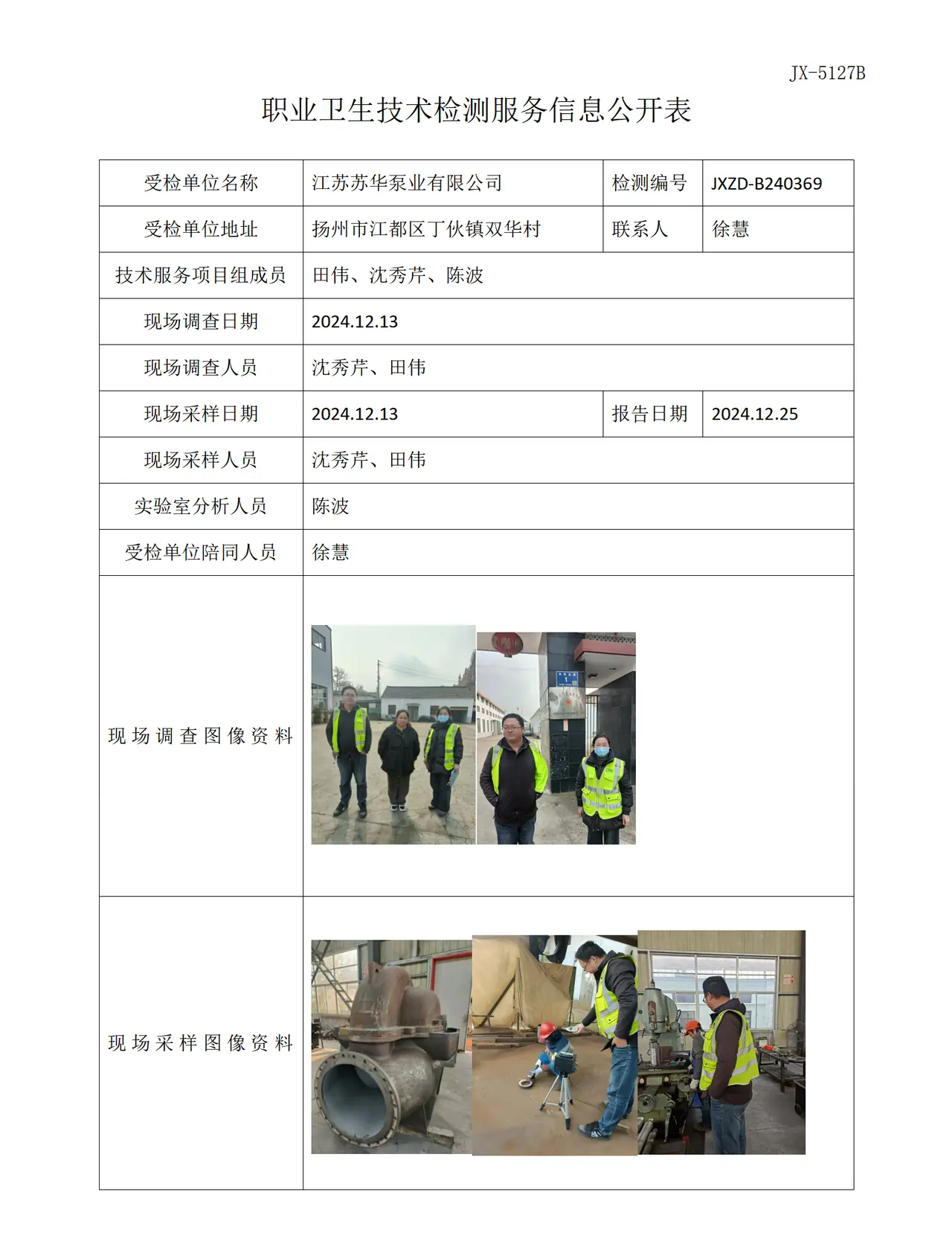 JX-5127B

职业卫生技术检测服务信息公开表

| 受检单位名称 | 江苏苏华泵业有限公司 | 检测编号 | JXZD-B240369 |
|---|---|---|---|
| 受检单位地址 | 扬州市江都区丁伙镇双华村 | 联系人 | 徐慧 |
| 技术服务项目组成员 | 田伟、沈秀芹、陈波 | | |
| 现场调查日期 | 2024.12.13 | | |
| 现场调查人员 | 沈秀芹、田伟 | | |
| 现场采样日期 | 2024.12.13 | 报告日期 | 2024.12.25 |
| 现场采样人员 | 沈秀芹、田伟 | | |
| 实验室分析人员 | 陈波 | | |
| 受检单位陪同人员 | 徐慧 | | |
| 现场调查图像资料 | | | |
| 现场采样图像资料 | | | |